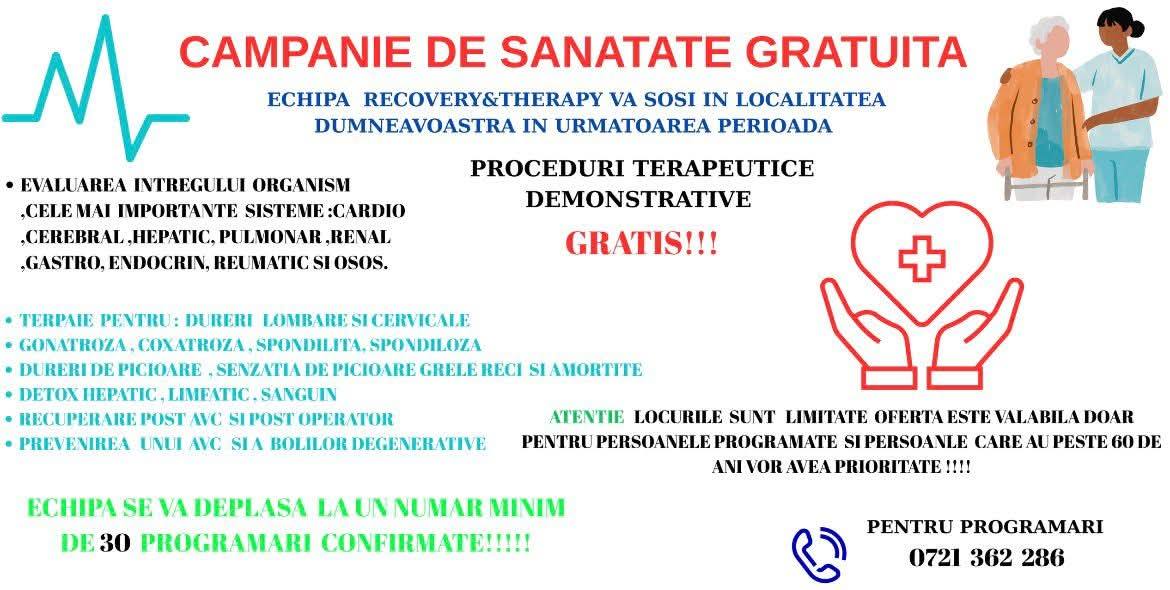 CAMPANIE DE SANATATE GRATUITA

ECHIPA RECOVERY&THERAPY VA SOSI IN LOCALITATEA DUMNEAVOASTRA IN URMATOAREA PERIOADA

• EVALUAREA INTREGULUI ORGANISM ,CELE MAI IMPORTANTE SISTEME :CARDIO ,CEREBRAL ,HEPATIC, PULMONAR ,RENAL ,GASTRO, ENDOCRIN, REUMATIC SI OSOS.

PROCEDURI TERAPEUTICE DEMONSTRATIVE

GRATIS!!!

• TERPAIE PENTRU : DURERI LOMBARE SI CERVICALE
• GONATROZA , COXATROZA , SPONDILITA, SPONDILOZA
• DURERI DE PICIOARE , SENZATIA DE PICIOARE GRELE RECI SI AMORTITE
• DETOX HEPATIC , LIMFATIC , SANGUIN
• RECUPERARE POST AVC SI POST OPERATOR
• PREVENIREA UNUI AVC SI A BOLILOR DEGENERATIVE

ATENTIE LOCURILE SUNT LIMITATE OFERTA ESTE VALABILA DOAR PENTRU PERSOANELE PROGRAMATE SI PERSOANLE CARE AU PESTE 60 DE ANI VOR AVEA PRIORITATE !!!!

ECHIPA SE VA DEPLASA LA UN NUMAR MINIM DE 30 PROGRAMARI CONFIRMATE!!!!!

PENTRU PROGRAMARI
0721 362 286